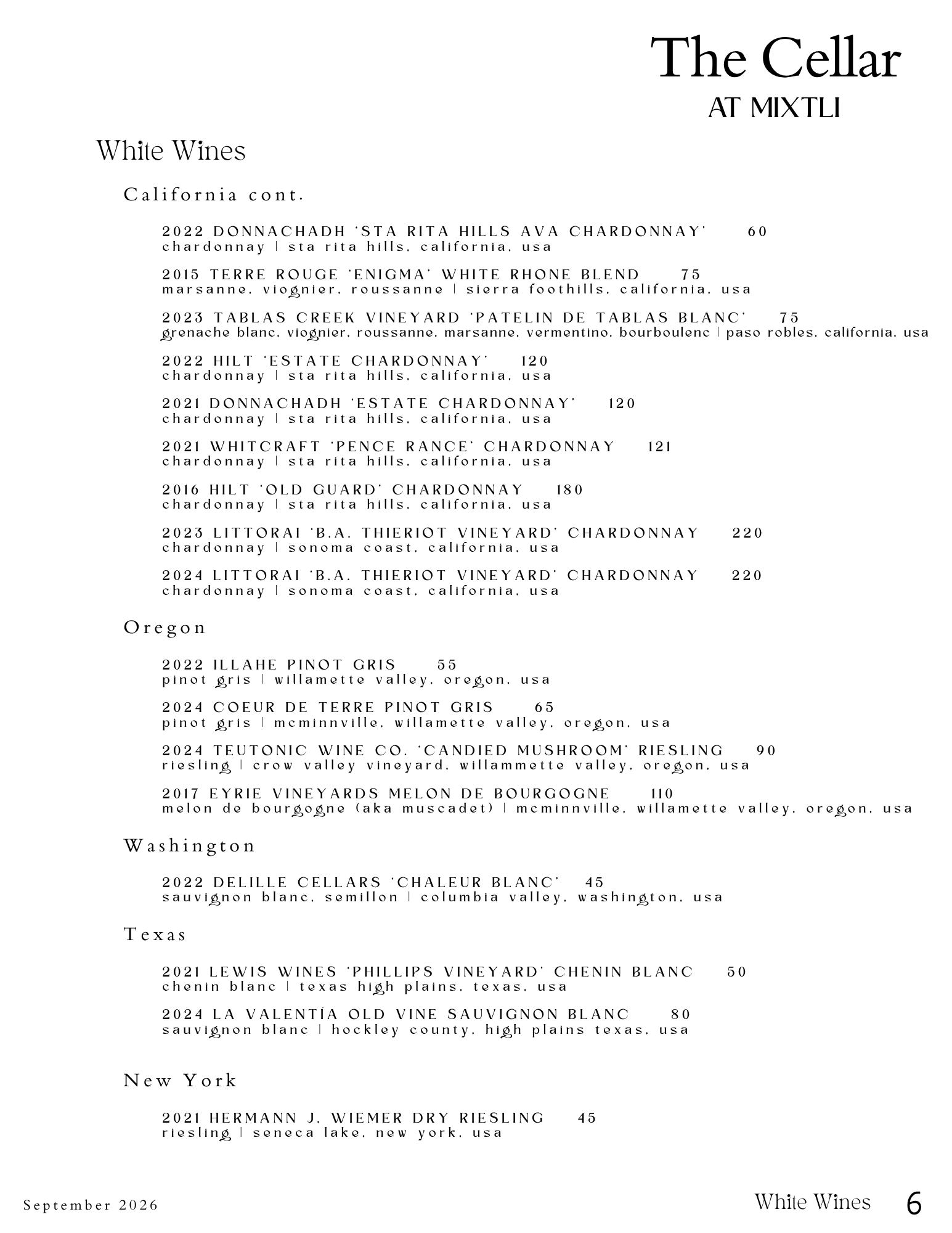 The Cellar
AT MIXTLI

White Wines

California cont.

2022 DONNACHADH 'STA RITA HILLS AVA CHARDONNAY' 60
chardonnay | sta rita hills, california, usa

2015 TERRE ROUGE 'ENIGMA' WHITE RHONE BLEND 75
marsanne, viognier, roussanne | sierra foothills, california, usa

2023 TABLAS CREEK VINEYARD 'PATELIN DE TABLAS BLANC' 75
grenache blanc, viognier, roussanne, marsanne, vermentino, bourboulenc | paso robles, california, usa

2022 HILT 'ESTATE CHARDONNAY' 120
chardonnay | sta rita hills, california, usa

2021 DONNACHADH 'ESTATE CHARDONNAY' 120
chardonnay | sta rita hills, california, usa

2021 WHITCRAFT 'PENCE RANCE' CHARDONNAY 121
chardonnay | sta rita hills, california, usa

2016 HILT 'OLD GUARD' CHARDONNAY 180
chardonnay | sta rita hills, california, usa

2023 LITTORAI 'B.A. THIERIOT VINEYARD' CHARDONNAY 220
chardonnay | sonoma coast, california, usa

2024 LITTORAI 'B.A. THIERIOT VINEYARD' CHARDONNAY 220
chardonnay | sonoma coast, california, usa

Oregon

2022 ILLAHE PINOT GRIS 55
pinot gris | willamette valley, oregon, usa

2024 COEUR DE TERRE PINOT GRIS 65
pinot gris | mcminnville, willamette valley, oregon, usa

2024 TEUTONIC WINE CO. 'CANDIED MUSHROOM' RIESLING 90
riesling | crow valley vineyard, willammette valley, oregon, usa

2017 EYRIE VINEYARDS MELON DE BOURGOGNE 110
melon de bourgogne (aka muscadet) | mcminnville, willamette valley, oregon, usa

Washington

2022 DELILLE CELLARS 'CHALEUR BLANC' 45
sauvignon blanc, semillon | columbia valley, washington, usa

Texas

2021 LEWIS WINES 'PHILLIPS VINEYARD' CHENIN BLANC 50
chenin blanc | texas high plains, texas, usa

2024 LA VALENTÍA OLD VINE SAUVIGNON BLANC 80
sauvignon blanc | hockley county, high plains texas, usa

New York

2021 HERMANN J. WIEMER DRY RIESLING 45
riesling | seneca lake, new york, usa

September 2026

White Wines 6